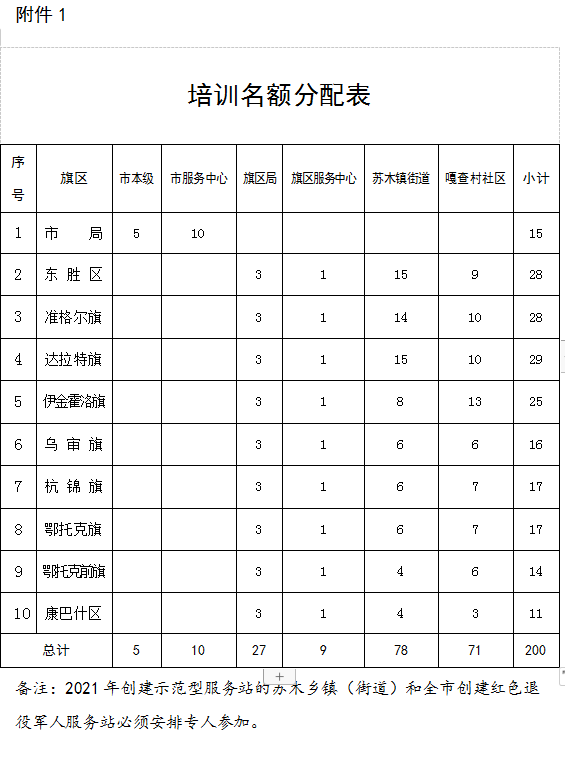 附件 1

培训名额分配表

| 序号 | 旗区 | 市本级 | 市服务中心 | 旗区局 | 旗区服务中心 | 苏木镇街道 | 嘎查村社区 | 小计 |
|---|---|---|---|---|---|---|---|---|
| 1 | 市　　局 | 5 | 10 | | | | | 15 |
| 2 | 东 胜 区 | | | 3 | 1 | 15 | 9 | 28 |
| 3 | 准格尔旗 | | | 3 | 1 | 14 | 10 | 28 |
| 4 | 达拉特旗 | | | 3 | 1 | 15 | 10 | 29 |
| 5 | 伊金霍洛旗 | | | 3 | 1 | 8 | 13 | 25 |
| 6 | 乌 审 旗 | | | 3 | 1 | 6 | 6 | 16 |
| 7 | 杭 锦 旗 | | | 3 | 1 | 6 | 7 | 17 |
| 8 | 鄂托克旗 | | | 3 | 1 | 6 | 7 | 17 |
| 9 | 鄂托克前旗 | | | 3 | 1 | 4 | 6 | 14 |
| 10 | 康巴什区 | | | 3 | 1 | 4 | 3 | 11 |
| 总计 | | 5 | 10 | 27 | 9 | 78 | 71 | 200 |

备注：2021 年创建示范型服务站的苏木乡镇（街道）和全市创建红色退役军人服务站必须安排专人参加。